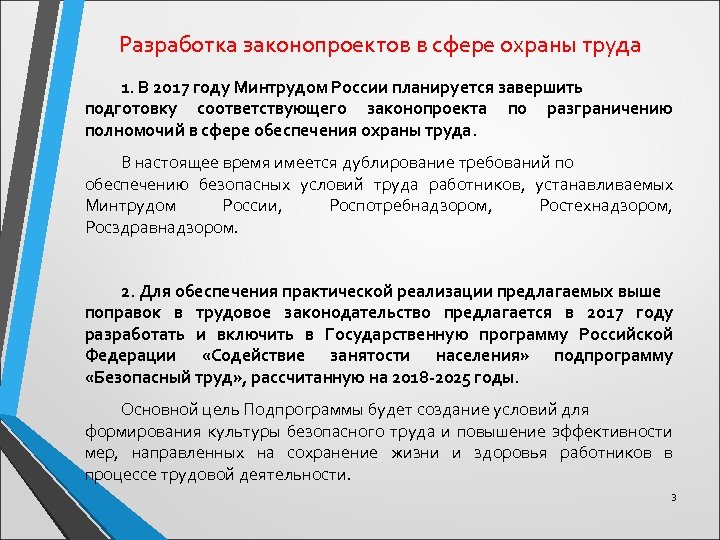 Разработка законопроектов в сфере охраны труда

1. В 2017 году Минтрудом России планируется завершить подготовку соответствующего законопроекта по разграничению полномочий в сфере обеспечения охраны труда.

В настоящее время имеется дублирование требований по обеспечению безопасных условий труда работников, устанавливаемых Минтрудом России, Роспотребнадзором, Ростехнадзором, Росздравнадзором.

2. Для обеспечения практической реализации предлагаемых выше поправок в трудовое законодательство предлагается в 2017 году разработать и включить в Государственную программу Российской Федерации «Содействие занятости населения» подпрограмму «Безопасный труд», рассчитанную на 2018-2025 годы.

Основной цель Подпрограммы будет создание условий для формирования культуры безопасного труда и повышение эффективности мер, направленных на сохранение жизни и здоровья работников в процессе трудовой деятельности.

3